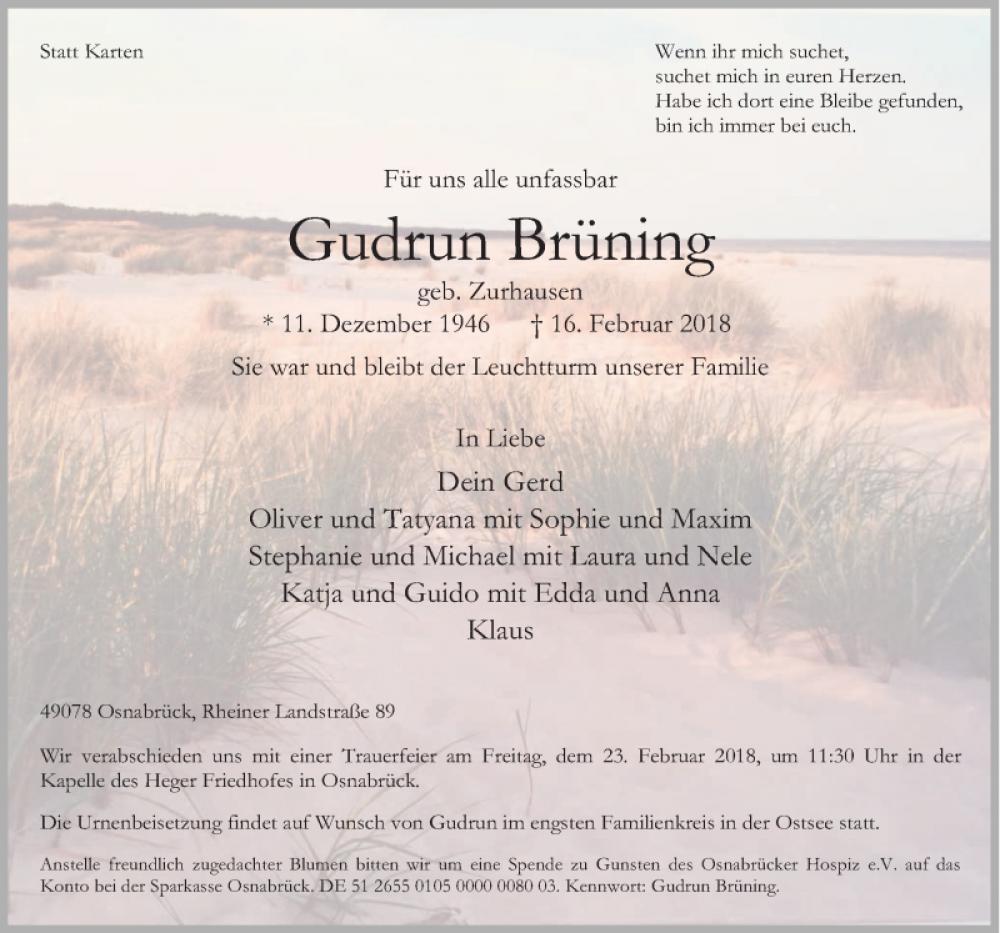 Statt Karten

Wenn ihr mich suchet,
suchet mich in euren Herzen.
Habe ich dort eine Bleibe gefunden,
bin ich immer bei euch.

Für uns alle unfassbar

Gudrun Brüning

geb. Zurhausen

* 11. Dezember 1946 † 16. Februar 2018

Sie war und bleibt der Leuchtturm unserer Familie

In Liebe

Dein Gerd
Oliver und Tatyana mit Sophie und Maxim
Stephanie und Michael mit Laura und Nele
Katja und Guido mit Edda und Anna
Klaus

49078 Osnabrück, Rheiner Landstraße 89

Wir verabschieden uns mit einer Trauerfeier am Freitag, dem 23. Februar 2018, um 11:30 Uhr in der Kapelle des Heger Friedhofes in Osnabrück.

Die Urnenbeisetzung findet auf Wunsch von Gudrun im engsten Familienkreis in der Ostsee statt.

Anstelle freundlich zugedachter Blumen bitten wir um eine Spende zu Gunsten des Osnabrücker Hospiz e.V. auf das Konto bei der Sparkasse Osnabrück. DE 51 2655 0105 0000 0080 03. Kennwort: Gudrun Brüning.